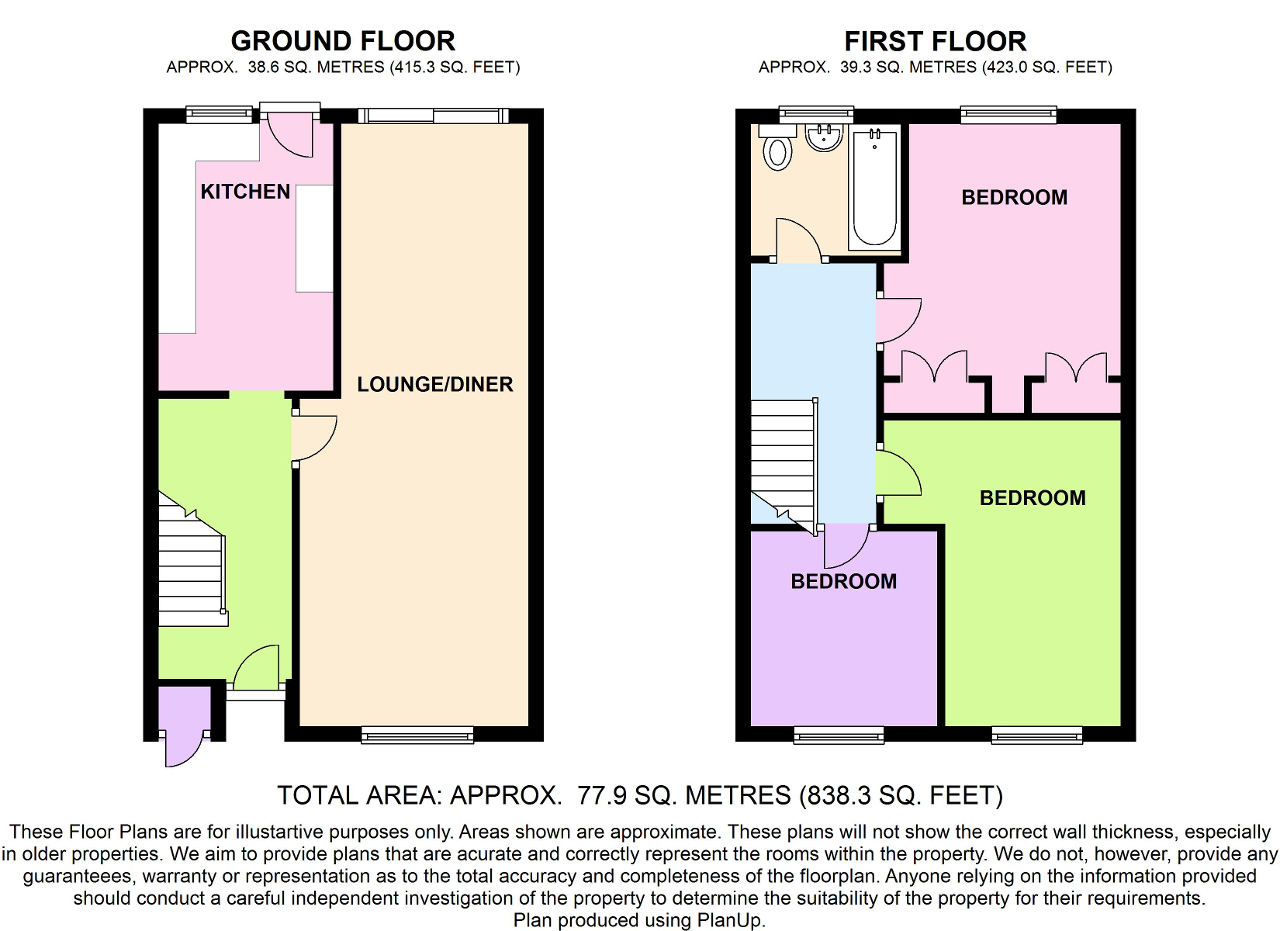 GROUND FLOOR
APPROX. 38.6 SQ. METRES (415.3 SQ. FEET)

KITCHEN

LOUNGE/DINER

FIRST FLOOR
APPROX. 39.3 SQ. METRES (423.0 SQ. FEET)

BEDROOM

BEDROOM

BEDROOM

TOTAL AREA: APPROX. 77.9 SQ. METRES (838.3 SQ. FEET)

These Floor Plans are for illustartive purposes only. Areas shown are approximate. These plans will not show the correct wall thickness, especially in older properties. We aim to provide plans that are acurate and correctly represent the rooms within the property. We do not, however, provide any guaranteees, warranty or representation as to the total accuracy and completeness of the floorplan. Anyone relying on the information provided should conduct a careful independent investigation of the property to determine the suitability of the property for their requirements.
Plan produced using PlanUp.